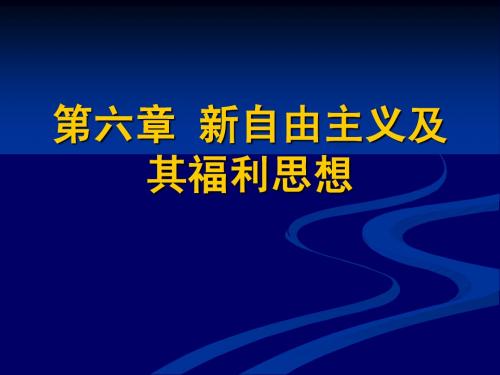 第六章 新自由主义及其福利思想